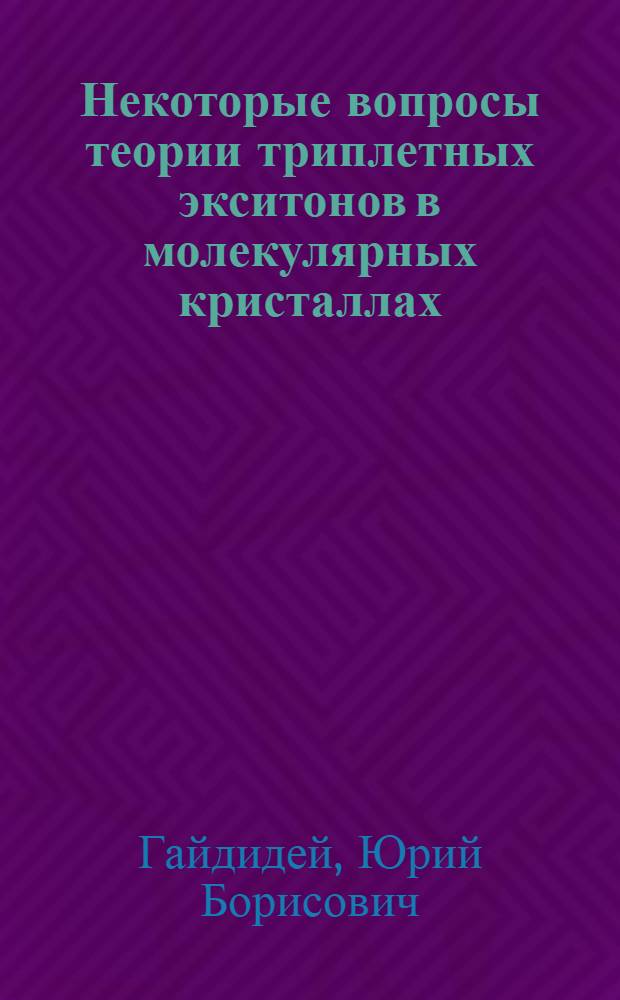 Некоторые вопросы теории триплетных экситонов в молекулярных кристаллах

Гайдидей, Юрий Борисович